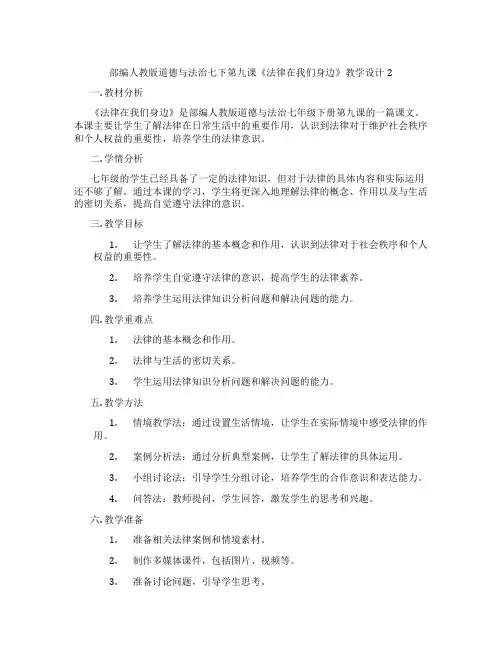 部编人教版道德与法治七下第九课《法律在我们身边》教学设计 2

一. 教材分析

《法律在我们身边》是部编人教版道德与法治七年级下册第九课的一篇课文。本课主要让学生了解法律在日常生活中的重要作用，认识到法律对于维护社会秩序和个人权益的重要性，培养学生的法律意识。

二. 学情分析

七年级的学生已经具备了一定的法律知识，但对于法律的具体内容和实际运用还不够了解。通过本课的学习，学生将更深入地理解法律的概念、作用以及与生活的密切关系，提高自觉遵守法律的意识。

三. 教学目标

1. 让学生了解法律的基本概念和作用，认识到法律对于社会秩序和个人权益的重要性。

2. 培养学生自觉遵守法律的意识，提高学生的法律素养。

3. 培养学生运用法律知识分析问题和解决问题的能力。

四. 教学重难点

1. 法律的基本概念和作用。

2. 法律与生活的密切关系。

3. 学生运用法律知识分析问题和解决问题的能力。

五. 教学方法

1. 情境教学法：通过设置生活情境，让学生在实际情境中感受法律的作用。

2. 案例分析法：通过分析典型案例，让学生了解法律的具体运用。

3. 小组讨论法：引导学生分组讨论，培养学生的合作意识和表达能力。

4. 问答法：教师提问，学生回答，激发学生的思考和兴趣。

六. 教学准备

1. 准备相关法律案例和情境素材。

2. 制作多媒体课件，包括图片、视频等。

3. 准备讨论问题，引导学生思考。